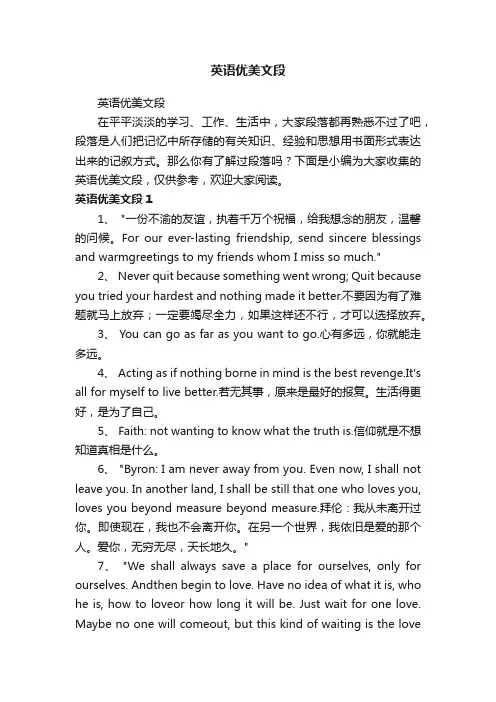 英语优美文段

英语优美文段

在平平淡淡的学习、工作、生活中，大家段落都再熟悉不过了吧，段落是人们把记忆中所存储的有关知识、经验和思想用书面形式表达出来的记叙方式。那么你有了解过段落吗？下面是小编为大家收集的英语优美文段，仅供参考，欢迎大家阅读。

英语优美文段1

1、 "一份不渝的友谊，执着千万个祝福，给我想念的朋友，温馨的问候。For our ever-lasting friendship, send sincere blessings and warmgreetings to my friends whom I miss so much."

2、 Never quit because something went wrong; Quit because you tried your hardest and nothing made it better.不要因为有了难题就马上放弃；一定要竭尽全力，如果这样还不行，才可以选择放弃。

3、 You can go as far as you want to go.心有多远，你就能走多远。

4、 Acting as if nothing borne in mind is the best revenge.It's all for myself to live better.若无其事，原来是最好的报复。生活得更好，是为了自己。

5、 Faith: not wanting to know what the truth is.信仰就是不想知道真相是什么。

6、 "Byron: I am never away from you. Even now, I shall not leave you. In another land, I shall be still that one who loves you, loves you beyond measure beyond measure.拜伦：我从未离开过你。即使现在，我也不会离开你。在另一个世界，我依旧是爱的那个人。爱你，无穷无尽，天长地久。"

7、 "We shall always save a place for ourselves, only for ourselves. Andthen begin to love. Have no idea of what it is, who he is, how to loveor how long it will be. Just wait for one love. Maybe no one will comeout, but this kind of waiting is the love